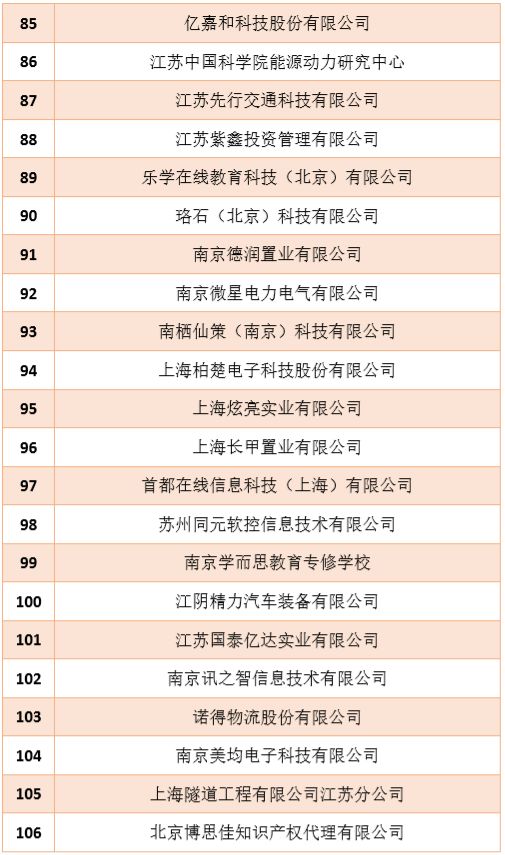 | 85 | 亿嘉和科技股份有限公司 |
|---|---|
| 86 | 江苏中国科学院能源动力研究中心 |
| 87 | 江苏先行交通科技有限公司 |
| 88 | 江苏紫鑫投资管理有限公司 |
| 89 | 乐学在线教育科技（北京）有限公司 |
| 90 | 珞石（北京）科技有限公司 |
| 91 | 南京德润置业有限公司 |
| 92 | 南京微星电力电气有限公司 |
| 93 | 南栖仙策（南京）科技有限公司 |
| 94 | 上海柏楚电子科技股份有限公司 |
| 95 | 上海炫亮实业有限公司 |
| 96 | 上海长甲置业有限公司 |
| 97 | 首都在线信息科技（上海）有限公司 |
| 98 | 苏州同元软控信息技术有限公司 |
| 99 | 南京学而思教育专修学校 |
| 100 | 江阴精力汽车装备有限公司 |
| 101 | 江苏国泰亿达实业有限公司 |
| 102 | 南京讯之智信息技术有限公司 |
| 103 | 诺得物流股份有限公司 |
| 104 | 南京美均电子科技有限公司 |
| 105 | 上海隧道工程有限公司江苏分公司 |
| 106 | 北京博思佳知识产权代理有限公司 |